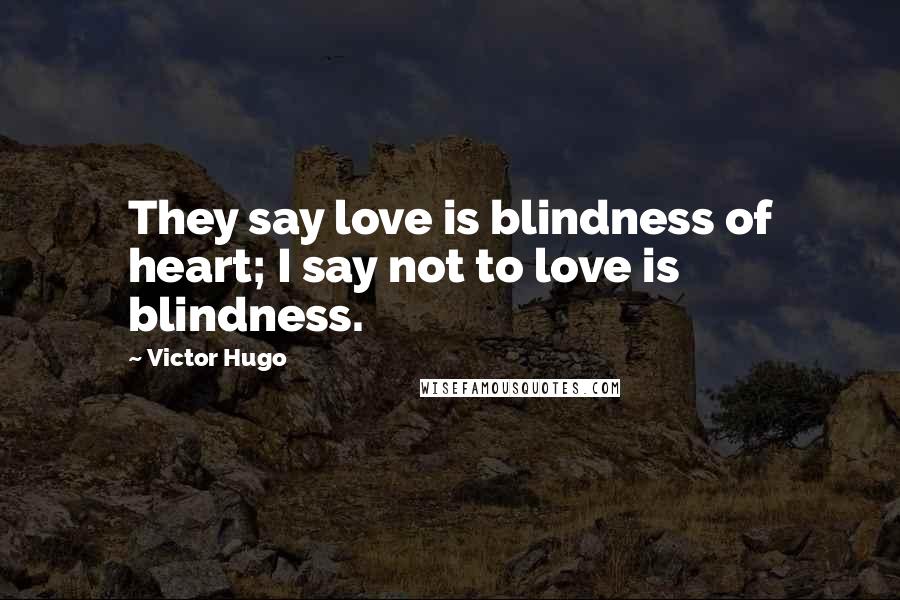 They say love is blindness of heart; I say not to love is blindness.

~ Victor Hugo

WISEFAMOUSQUOTES.COM